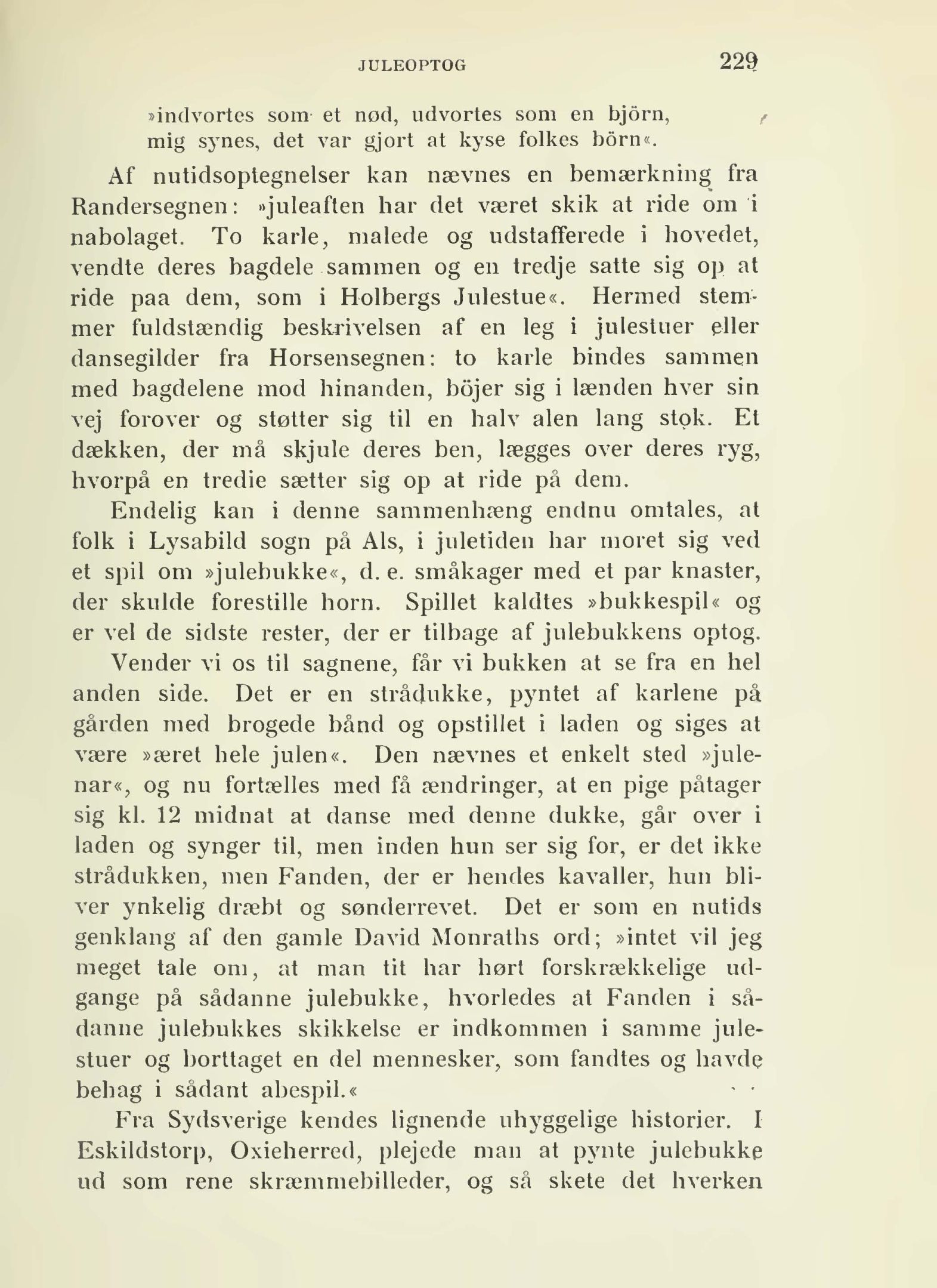 JULEOPTOG 229

»indvortes som et nød, udvortes som en björn, mig synes, det var gjort at kyse folkes börn«.

Af nutidsoptegnelser kan nævnes en bemærkning fra Randersegnen: »juleaften har det været skik at ride om i nabolaget. To karle, malede og udstafferede i hovedet, vendte deres bagdele sammen og en tredje satte sig op at ride paa dem, som i Holbergs Julestue«. Hermed stemmer fuldstændig beskrivelsen af en leg i julestuer eller dansegilder fra Horsensegnen: to karle bindes sammen med bagdelene mod hinanden, böjer sig i lænden hver sin vej forover og støtter sig til en halv alen lang stok. Et dækken, der må skjule deres ben, lægges over deres ryg, hvorpå en tredie sætter sig op at ride på dem.

Endelig kan i denne sammenhæng endnu omtales, at folk i Lysabild sogn på Als, i juletiden har moret sig ved et spil om »julebukke«, d. e. småkager med et par knaster, der skulde forestille horn. Spillet kaldtes »bukkespil« og er vel de sidste rester, der er tilbage af julebukkens optog.

Vender vi os til sagnene, får vi bukken at se fra en hel anden side. Det er en strådukke, pyntet af karlene på gården med brogede bånd og opstillet i laden og siges at være »æret hele julen«. Den nævnes et enkelt sted »julenar«, og nu fortælles med få ændringer, at en pige påtager sig kl. 12 midnat at danse med denne dukke, går over i laden og synger til, men inden hun ser sig for, er det ikke strådukken, men Fanden, der er hendes kavaller, hun bliver ynkelig dræbt og sønderrevet. Det er som en nutids genklang af den gamle David Monraths ord; »intet vil jeg meget tale om, at man tit har hørt forskrækkelige udgange på sådanne julebukke, hvorledes at Fanden i sådanne julebukkes skikkelse er indkommen i samme julestuer og borttaget en del mennesker, som fandtes og havde behag i sådant abespil.«

Fra Sydsverige kendes lignende uhyggelige historier. I Eskildstorp, Oxieherred, plejede man at pynte julebukke ud som rene skræmmebilleder, og så skete det hverken